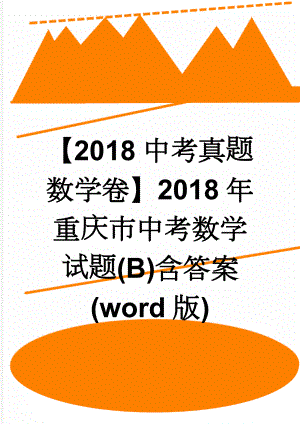 【2018 中考真题数学卷】2018 年重庆市中考数学试题(B)含答案(word 版)